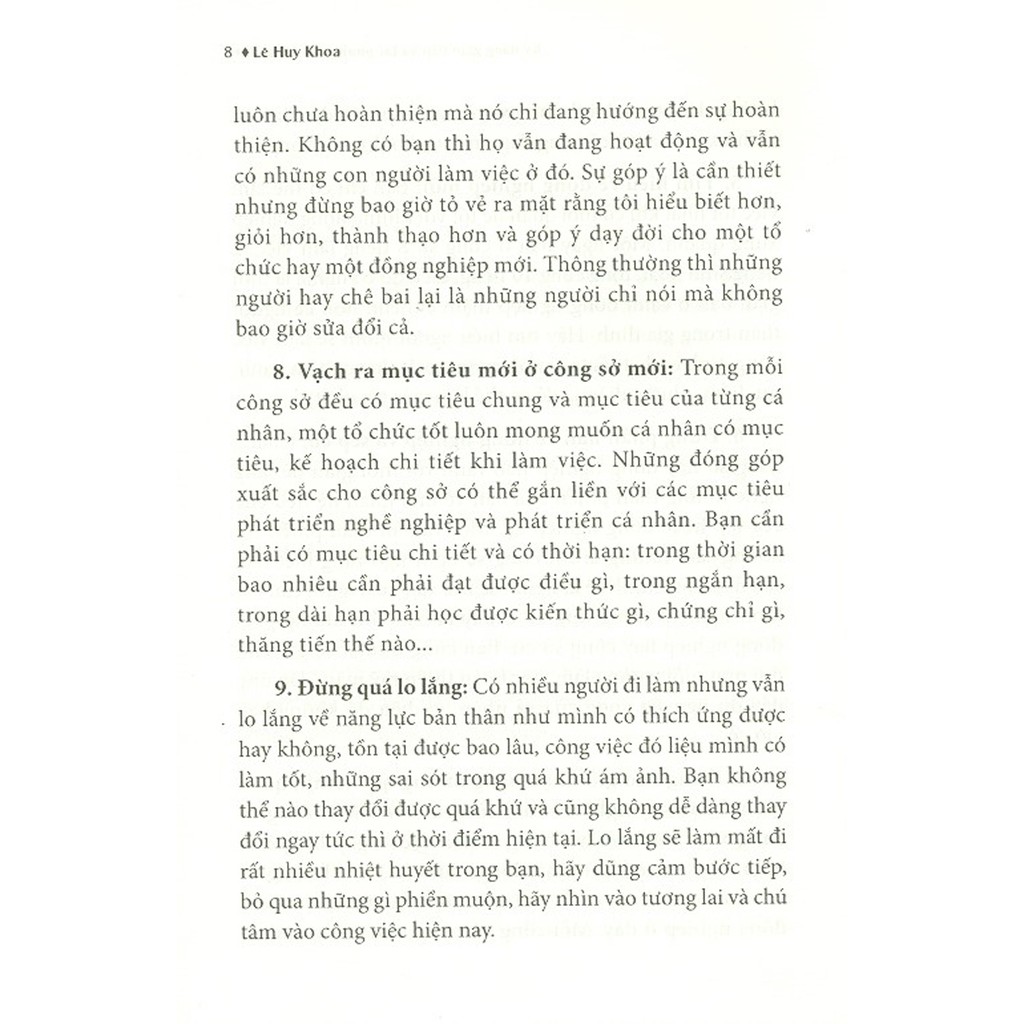 8 ♦ Lê Huy Khoa

luôn chưa hoàn thiện mà nó chỉ đang hướng đến sự hoàn thiện. Không có bạn thì họ vẫn đang hoạt động và vẫn có những con người làm việc ở đó. Sự góp ý là cần thiết nhưng đừng bao giờ tỏ vẻ ra mặt rằng tôi hiểu biết hơn, giỏi hơn, thành thạo hơn và góp ý dạy đời cho một tổ chức hay một đồng nghiệp mới. Thông thường thì những người hay chê bai lại là những người chỉ nói mà không bao giờ sửa đổi cả.

8. Vạch ra mục tiêu mới ở công sở mới: Trong mỗi công sở đều có mục tiêu chung và mục tiêu của từng cá nhân, một tổ chức tốt luôn mong muốn cá nhân có mục tiêu, kế hoạch chi tiết khi làm việc. Những đóng góp xuất sắc cho công sở có thể gắn liền với các mục tiêu phát triển nghề nghiệp và phát triển cá nhân. Bạn cần phải có mục tiêu chi tiết và có thời hạn: trong thời gian bao nhiêu cần phải đạt được điều gì, trong ngắn hạn, trong dài hạn phải học được kiến thức gì, chứng chỉ gì, thăng tiến thế nào...

9. Đừng quá lo lắng: Có nhiều người đi làm nhưng vẫn lo lắng về năng lực bản thân như mình có thích ứng được hay không, tồn tại được bao lâu, công việc đó liệu mình có làm tốt, những sai sót trong quá khứ ám ảnh. Bạn không thể nào thay đổi được quá khứ và cũng không dễ dàng thay đổi ngay tức thì ở thời điểm hiện tại. Lo lắng sẽ làm mất đi rất nhiều nhiệt huyết trong bạn, hãy dũng cảm bước tiếp, bỏ qua những gì phiền muộn, hãy nhìn vào tương lai và chú tâm vào công việc hiện nay.